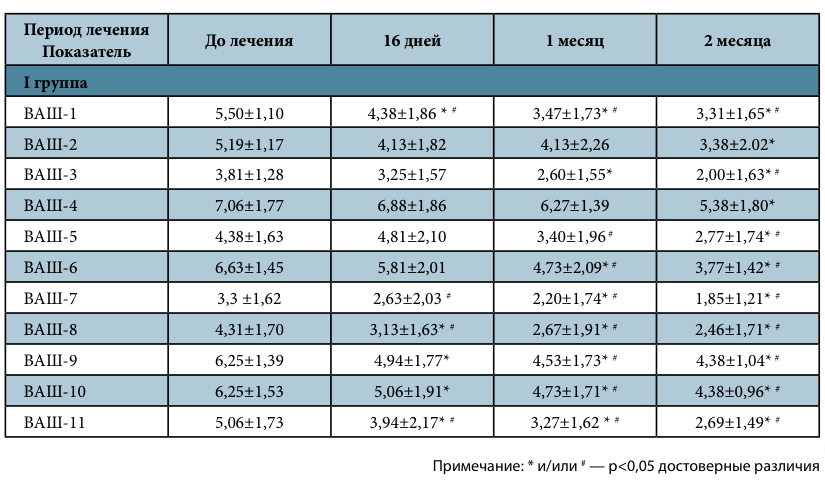 | Период лечения Показатель | До лечения | 16 дней | 1 месяц | 2 месяца |
|---|---|---|---|---|
| I группа | | | | |
| ВАШ-1 | 5,50±1,10 | 4,38±1,86 * # | 3,47±1,73* # | 3,31±1,65* # |
| ВАШ-2 | 5,19±1,17 | 4,13±1,82 | 4,13±2,26 | 3,38±2.02* |
| ВАШ-3 | 3,81±1,28 | 3,25±1,57 | 2,60±1,55* | 2,00±1,63* # |
| ВАШ-4 | 7,06±1,77 | 6,88±1,86 | 6,27±1,39 | 5,38±1,80* |
| ВАШ-5 | 4,38±1,63 | 4,81±2,10 | 3,40±1,96 # | 2,77±1,74* # |
| ВАШ-6 | 6,63±1,45 | 5,81±2,01 | 4,73±2,09* # | 3,77±1,42* # |
| ВАШ-7 | 3,3 ±1,62 | 2,63±2,03 # | 2,20±1,74* # | 1,85±1,21* # |
| ВАШ-8 | 4,31±1,70 | 3,13±1,63* # | 2,67±1,91* # | 2,46±1,71* # |
| ВАШ-9 | 6,25±1,39 | 4,94±1,77* | 4,53±1,73* # | 4,38±1,04* # |
| ВАШ-10 | 6,25±1,53 | 5,06±1,91* | 4,73±1,71* # | 4,38±0,96* # |
| ВАШ-11 | 5,06±1,73 | 3,94±2,17* # | 3,27±1,62 * # | 2,69±1,49* # |

Примечание: * и/или # — p<0,05 достоверные различия